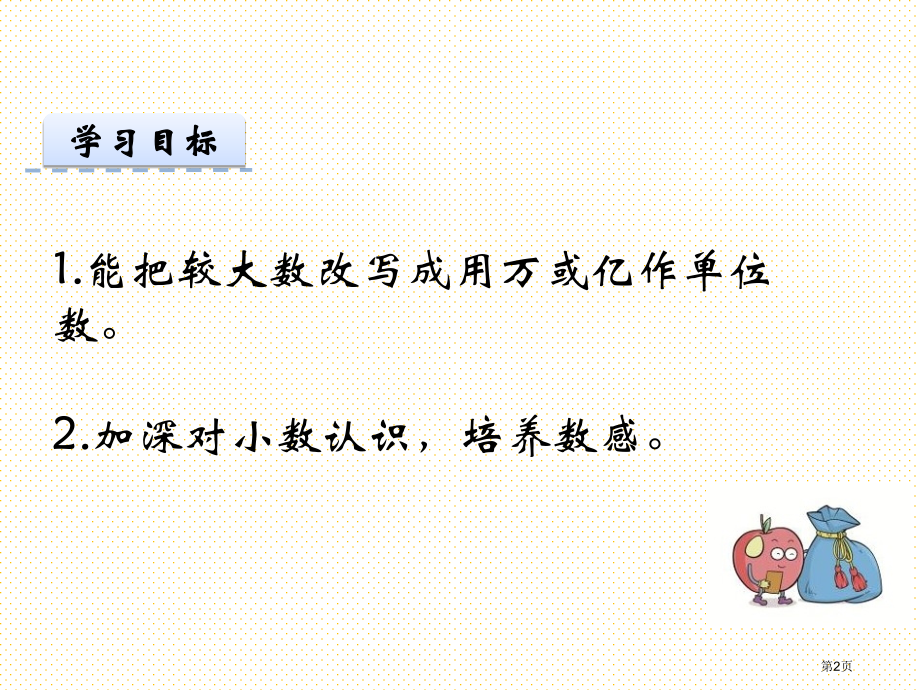 学习目标

1.能把较大数改写成用万或亿作单位数。

2.加深对小数认识，培养数感。

第2页